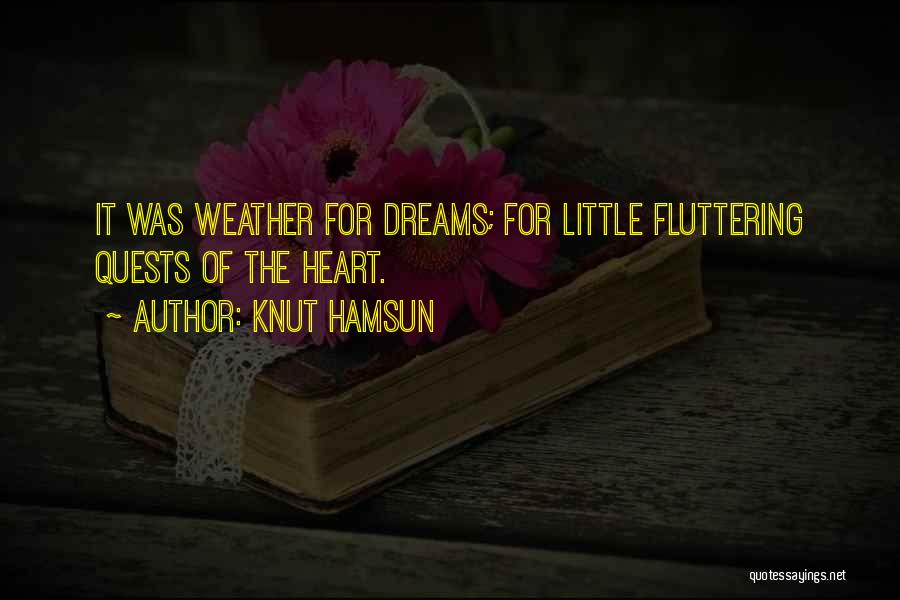 IT WAS WEATHER FOR DREAMS; FOR LITTLE FLUTTERING QUESTS OF THE HEART.

~ AUTHOR: KNUT HAMSUN

quotessayings.net